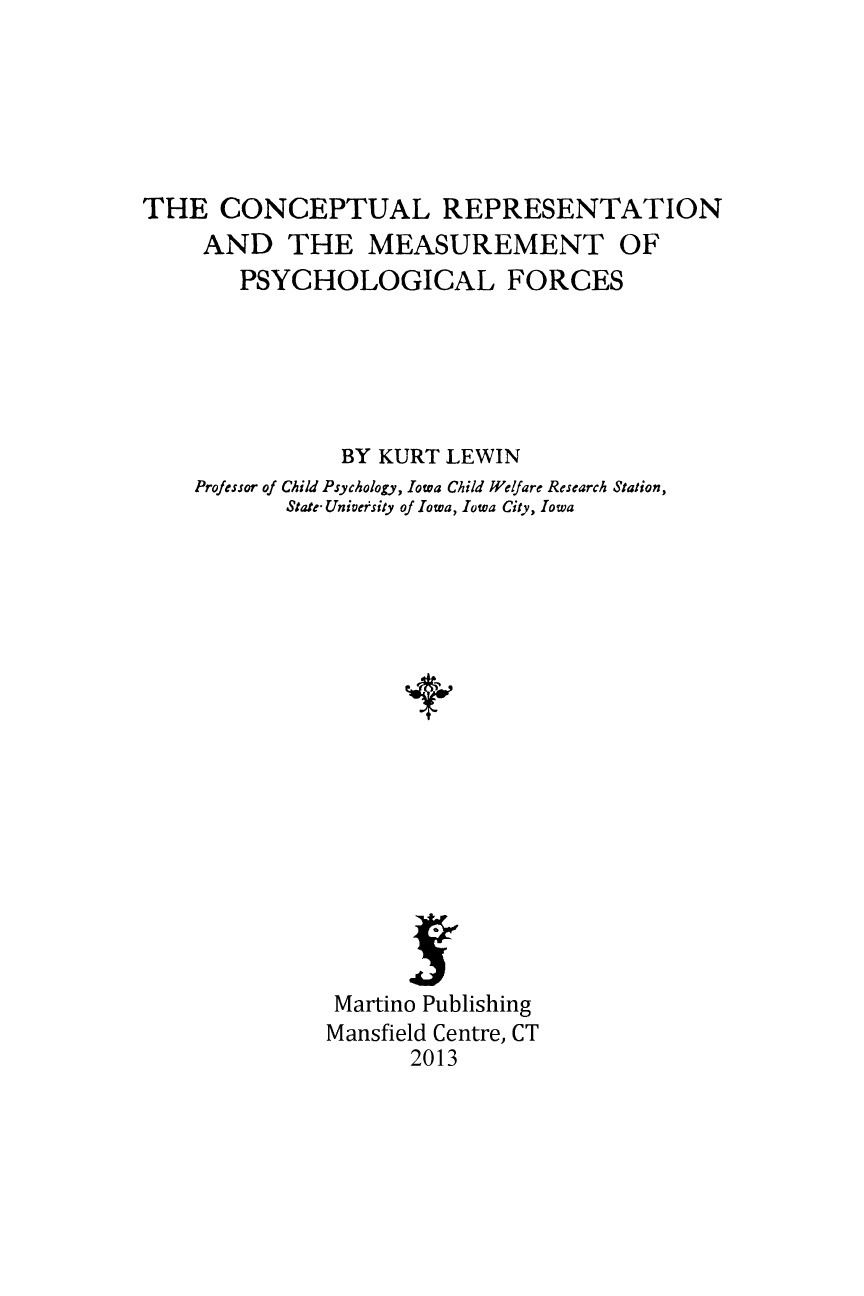 THE CONCEPTUAL REPRESENTATION AND THE MEASUREMENT OF PSYCHOLOGICAL FORCES

BY KURT LEWIN

Professor of Child Psychology, Iowa Child Welfare Research Station, State University of Iowa, Iowa City, Iowa

Martino Publishing
Mansfield Centre, CT
2013